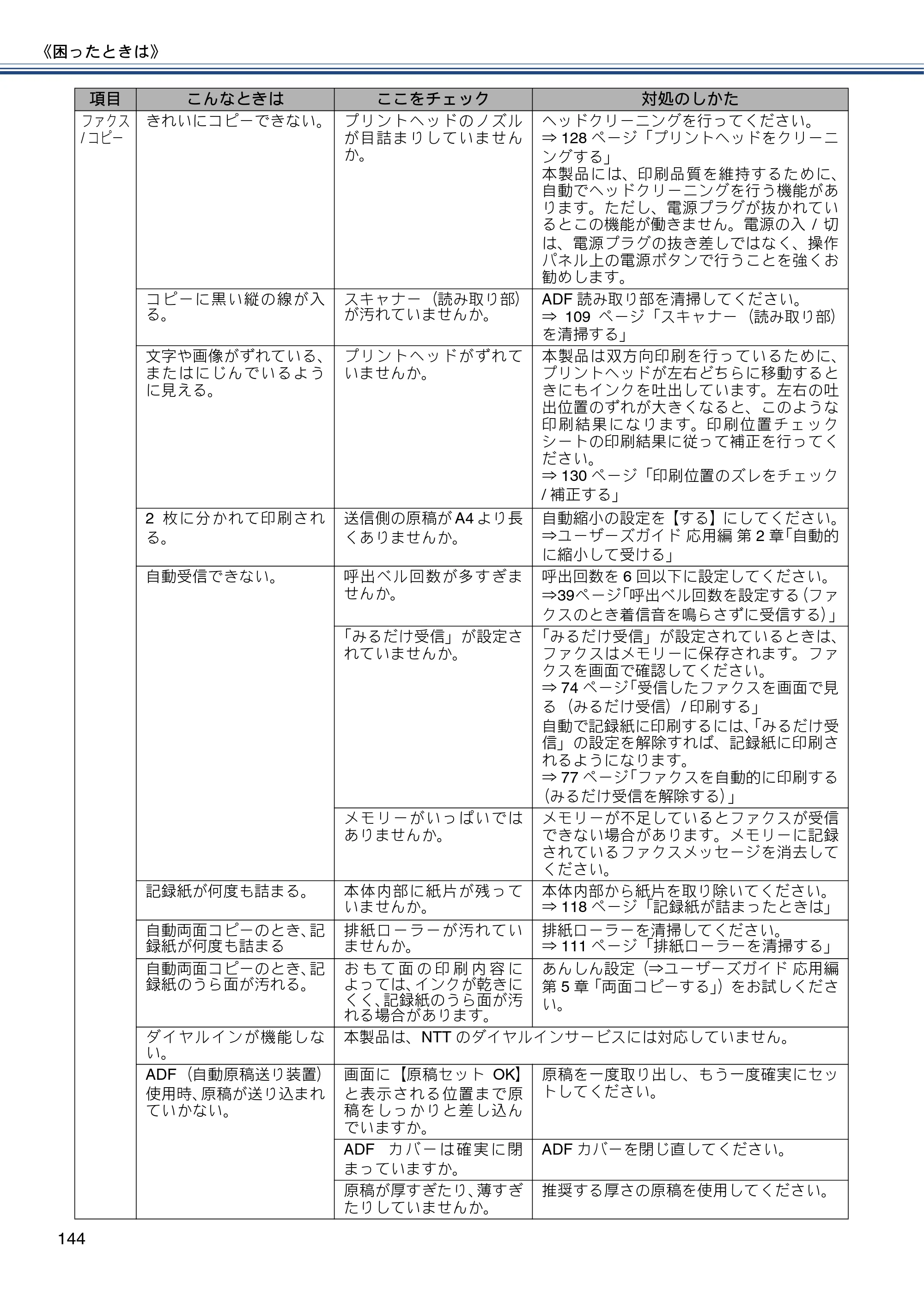 《困ったときは》

| 項目 | こんなときは | ここをチェック | 対処のしかた |
|---|---|---|---|
| ファクス/コピー | きれいにコピーできない。 | プリントヘッドのノズルが目詰まりしていませんか。 | ヘッドクリーニングを行ってください。⇒128ページ「プリントヘッドをクリーニングする」本製品には、印刷品質を維持するために、自動でヘッドクリーニングを行う機能があります。ただし、電源プラグが抜かれているとこの機能が働きません。電源の入/切は、電源プラグの抜き差しではなく、操作パネル上の電源ボタンで行うことを強くお勧めします。 |
| | コピーに黒い縦の線が入る。 | スキャナー（読み取り部）が汚れていませんか。 | ADF読み取り部を清掃してください。⇒109ページ「スキャナー（読み取り部）を清掃する」 |
| | 文字や画像がずれている、またはにじんでいるように見える。 | プリントヘッドがずれていませんか。 | 本製品は双方向印刷を行っているために、プリントヘッドが左右どちらに移動するときにもインクを吐出しています。左右の吐出位置のずれが大きくなると、このような印刷結果になります。印刷位置チェックシートの印刷結果に従って補正を行ってください。⇒130ページ「印刷位置のズレをチェック/補正する」 |
| | 2枚に分かれて印刷される。 | 送信側の原稿がA4より長くありませんか。 | 自動縮小の設定を【する】にしてください。⇒ユーザーズガイド 応用編 第2章「自動的に縮小して受ける」 |
| | 自動受信できない。 | 呼出ベル回数が多すぎませんか。 | 呼出回数を6回以下に設定してください。⇒39ページ「呼出ベル回数を設定する（ファクスのとき着信音を鳴らさずに受信する）」 |
| | | 「みるだけ受信」が設定されていませんか。 | 「みるだけ受信」が設定されているときは、ファクスはメモリーに保存されます。ファクスを画面で確認してください。⇒74ページ「受信したファクスを画面で見る（みるだけ受信）/印刷する」自動で記録紙に印刷するには、「みるだけ受信」の設定を解除すれば、記録紙に印刷されるようになります。⇒77ページ「ファクスを自動的に印刷する（みるだけ受信を解除する）」 |
| | | メモリーがいっぱいではありませんか。 | メモリーが不足しているとファクスが受信できない場合があります。メモリーに記録されているファクスメッセージを消去してください。 |
| | 記録紙が何度も詰まる。 | 本体内部に紙片が残っていませんか。 | 本体内部から紙片を取り除いてください。⇒118ページ「記録紙が詰まったときは」 |
| | 自動両面コピーのとき、記録紙が何度も詰まる | 排紙ローラーが汚れていませんか。 | 排紙ローラーを清掃してください。⇒111ページ「排紙ローラーを清掃する」 |
| | 自動両面コピーのとき、記録紙のうら面が汚れる。 | おもて面の印刷内容によっては、インクが乾きにくく、記録紙のうら面が汚れる場合があります。 | あんしん設定（⇒ユーザーズガイド 応用編 第5章「両面コピーする」）をお試しください。 |
| | ダイヤルインが機能しない。 | 本製品は、NTTのダイヤルインサービスには対応していません。 | |
| | ADF（自動原稿送り装置）使用時、原稿が送り込まれていかない。 | 画面に【原稿セット OK】と表示される位置まで原稿をしっかりと差し込んでいますか。 | 原稿を一度取り出し、もう一度確実にセットしてください。 |
| | | ADF カバーは確実に閉まっていますか。 | ADFカバーを閉じ直してください。 |
| | | 原稿が厚すぎたり、薄すぎたりしていませんか。 | 推奨する厚さの原稿を使用してください。 |

144